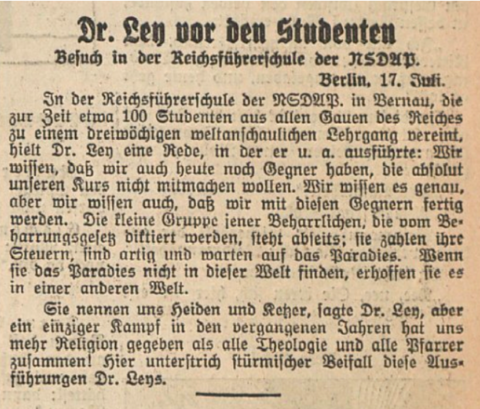 Dr. Ley vor den Studenten

Besuch in der Reichsführerschule der NSDAP.

Berlin, 17. Juli.

In der Reichsführerschule der NSDAP. in Bernau, die zur Zeit etwa 100 Studenten aus allen Gauen des Reiches zu einem dreiwöchigen weltanschaulichen Lehrgang vereint, hielt Dr. Ley eine Rede, in der er u. a. ausführte: Wir wissen, daß wir auch heute noch Gegner haben, die absolut unseren Kurs nicht mitmachen wollen. Wir wissen es genau, aber wir wissen auch, daß wir mit diesen Gegnern fertig werden. Die kleine Gruppe jener Beharrlichen, die vom Beharrungsgesetz diktiert werden, steht abseits; sie zahlen ihre Steuern, sind artig und warten auf das Paradies. Wenn sie das Paradies nicht in dieser Welt finden, erhoffen sie es in einer anderen Welt.

Sie nennen uns Heiden und Ketzer, sagte Dr. Ley, aber ein einziger Kampf in den vergangenen Jahren hat uns mehr Religion gegeben als alle Theologie und alle Pfarrer zusammen! Hier unterstrich stürmischer Beifall diese Ausführungen Dr. Leys.